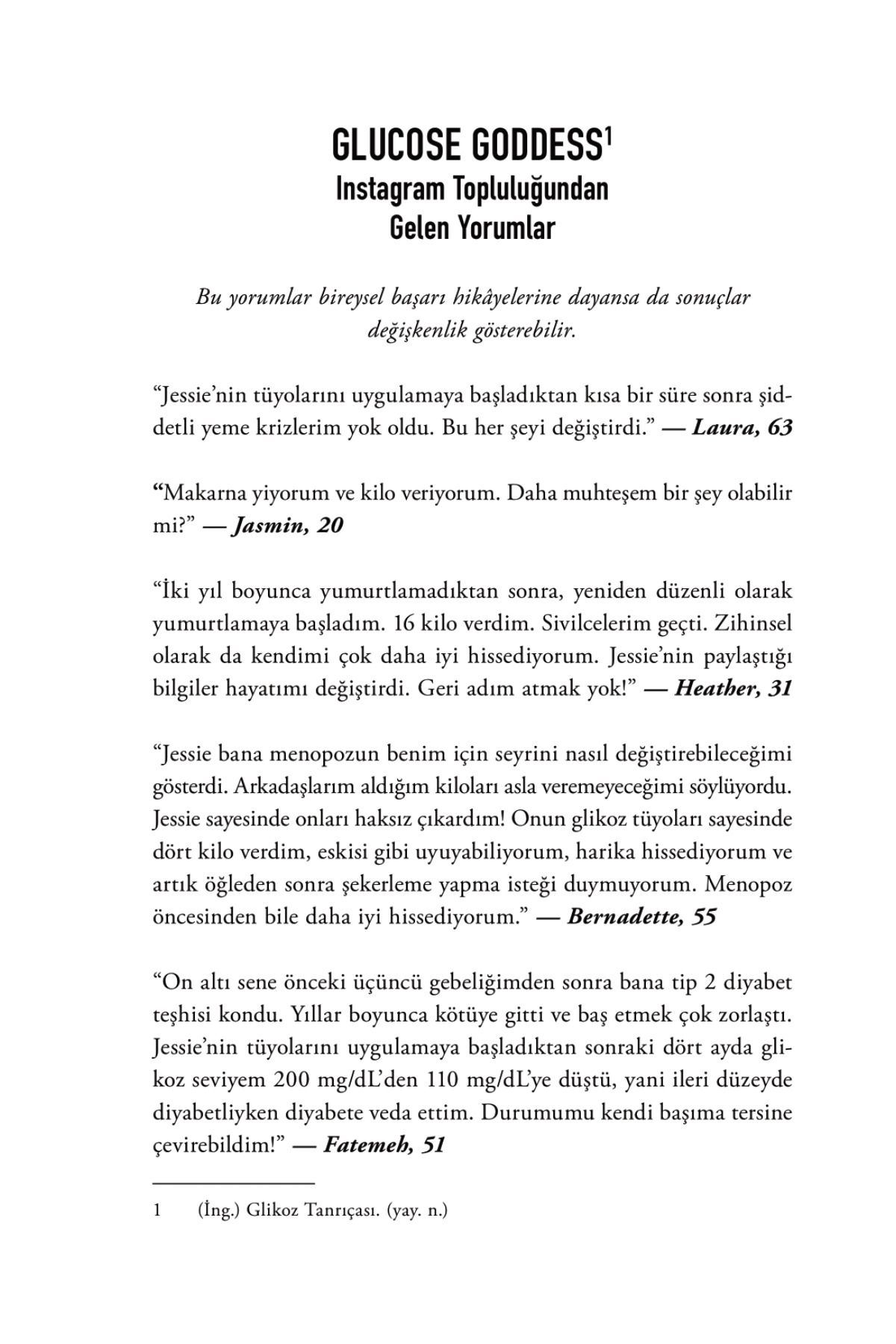 GLUCOSE GODDESS$^1$
Instagram Topluluğundan Gelen Yorumlar

Bu yorumlar bireysel başarı hikâyelerine dayansa da sonuçlar değişkenlik gösterebilir.

“Jessie’nin tüyolarını uygulamaya başladıktan kısa bir süre sonra şiddetli yeme krizlerim yok oldu. Bu her şeyi değiştirdi.” — Laura, 63

“Makarna yiyorum ve kilo veriyorum. Daha muhteşem bir şey olabilir mi?” — Jasmin, 20

“İki yıl boyunca yumurtlamadıktan sonra, yeniden düzenli olarak yumurtlamaya başladım. 16 kilo verdim. Sivilcelerim geçti. Zihinsel olarak da kendimi çok daha iyi hissediyorum. Jessie’nin paylaştığı bilgiler hayatımı değiştirdi. Geri adım atmak yok!” — Heather, 31

“Jessie bana menopozun benim için seyrini nasıl değiştirebileceğimi gösterdi. Arkadaşlarım aldığım kiloları asla veremeyeceğimi söylüyordu. Jessie sayesinde onları haksız çıkardım! Onun glikoz tüyoları sayesinde dört kilo verdim, eskisi gibi uyuyabiliyorum, harika hissediyorum ve artık öğleden sonra şekerleme yapma isteği duymuyorum. Menopoz öncesinden bile daha iyi hissediyorum.” — Bernadette, 55

“On altı sene önceki üçüncü gebeliğimden sonra bana tip 2 diyabet teşhisi kondu. Yıllar boyunca kötüye gitti ve baş etmek çok zorlaştı. Jessie’nin tüyolarını uygulamaya başladıktan sonraki dört ayda glikoz seviyem 200 mg/dL’den 110 mg/dL’ye düştü, yani ileri düzeyde diyabetliyken diyabete veda ettim. Durumumu kendi başıma tersine çevirebildim!” — Fatemeh, 51

1 (İng.) Glikoz Tanrıçası. (yay. n.)